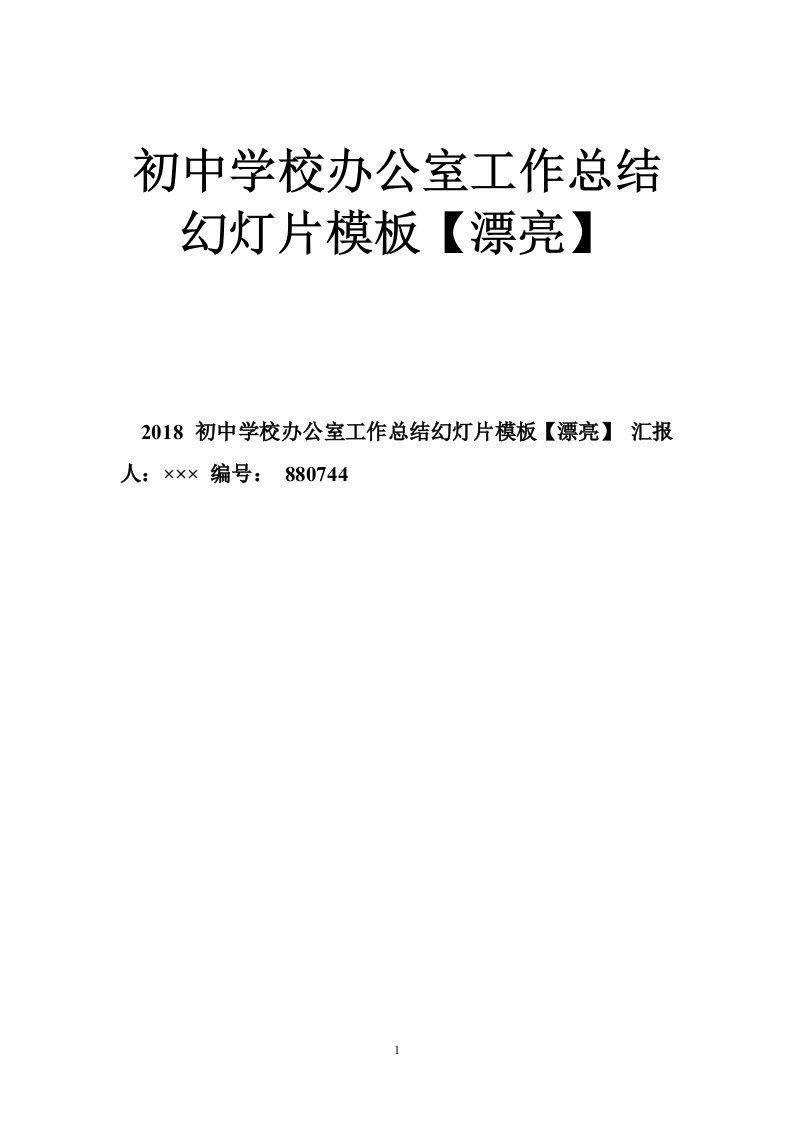 初中学校办公室工作总结幻灯片模板【漂亮】

2018 初中学校办公室工作总结幻灯片模板【漂亮】 汇报人：××× 编号： 880744

1